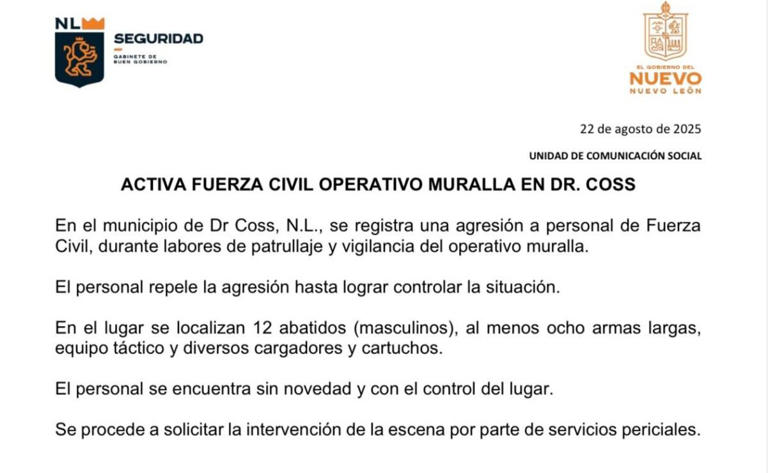 NL SEGURIDAD
GABINETE DE BUEN GOBIERNO

EL GOBIERNO DEL NUEVO NUEVO LEÓN

22 de agosto de 2025

UNIDAD DE COMUNICACIÓN SOCIAL

ACTIVA FUERZA CIVIL OPERATIVO MURALLA EN DR. COSS

En el municipio de Dr Coss, N.L., se registra una agresión a personal de Fuerza Civil, durante labores de patrullaje y vigilancia del operativo muralla.

El personal repele la agresión hasta lograr controlar la situación.

En el lugar se localizan 12 abatidos (masculinos), al menos ocho armas largas, equipo táctico y diversos cargadores y cartuchos.

El personal se encuentra sin novedad y con el control del lugar.

Se procede a solicitar la intervención de la escena por parte de servicios periciales.